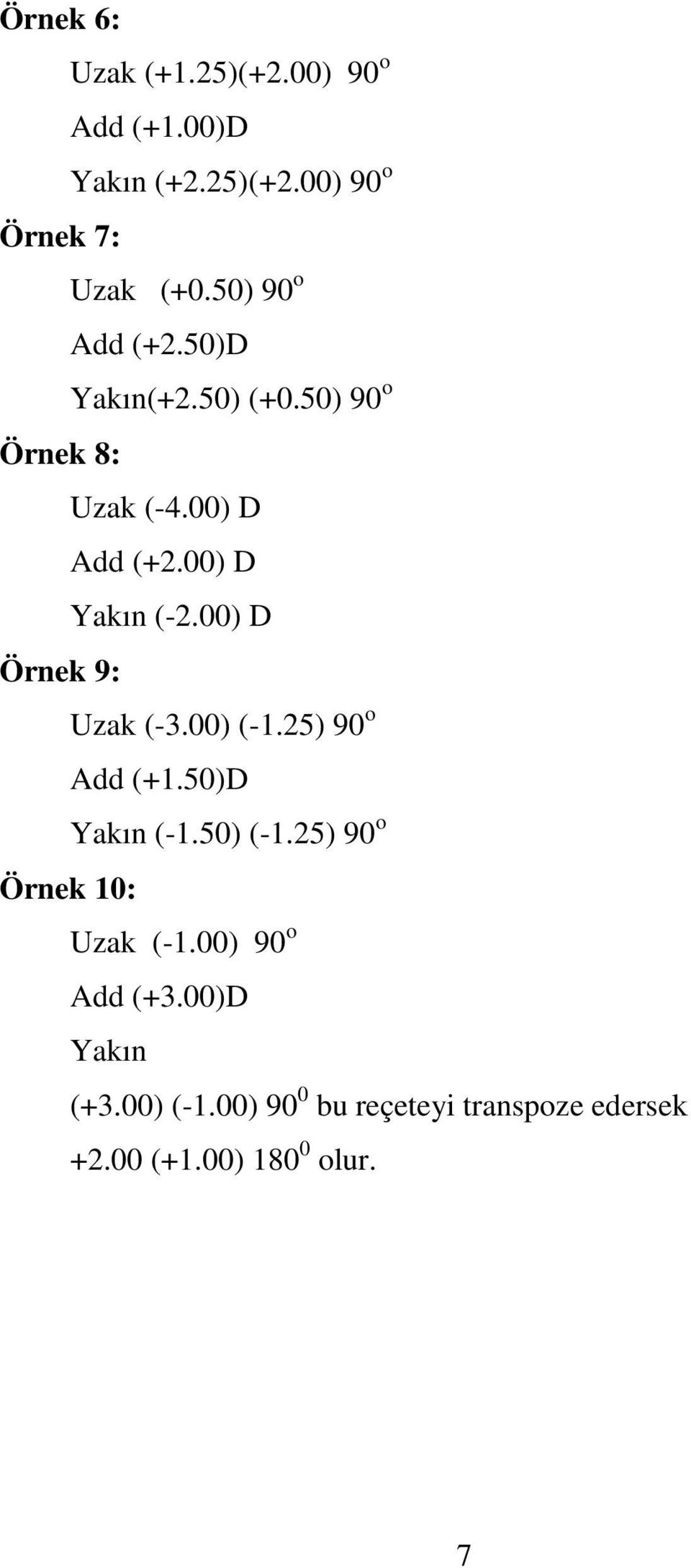 Örnek 6:

Uzak (+1.25)(+2.00) $90^o$

Add (+1.00)D

Yakın (+2.25)(+2.00) $90^o$

Örnek 7:

Uzak (+0.50) $90^o$

Add (+2.50)D

Yakın(+2.50) (+0.50) $90^o$

Örnek 8:

Uzak (-4.00) D

Add (+2.00) D

Yakın (-2.00) D

Örnek 9:

Uzak (-3.00) (-1.25) $90^o$

Add (+1.50)D

Yakın (-1.50) (-1.25) $90^o$

Örnek 10:

Uzak (-1.00) $90^o$

Add (+3.00)D

Yakın

(+3.00) (-1.00) $90^0$ bu reçeteyi transpoze edersek

+2.00 (+1.00) $180^0$ olur.

7